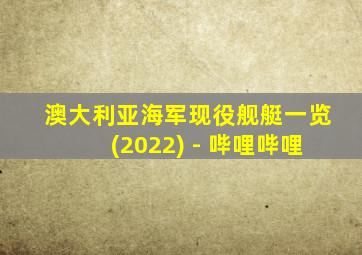 澳大利亚海军现役舰艇一览 (2022) - 哔哩哔哩